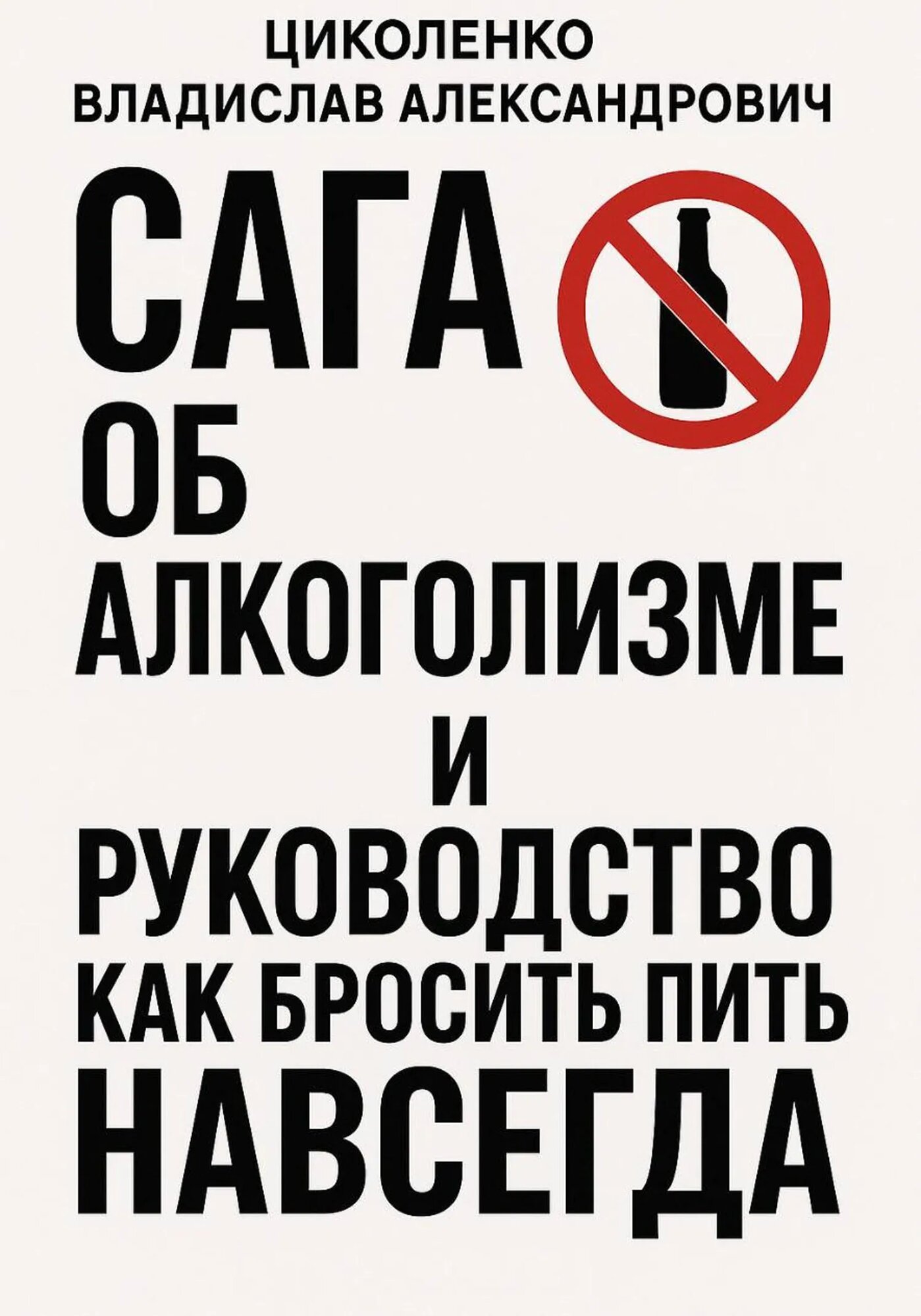 ЦИКОЛЕНКО
ВЛАДИСЛАВ АЛЕКСАНДРОВИЧ

САГА
ОБ
АЛКОГОЛИЗМЕ
И
РУКОВОДСТВО
КАК БРОСИТЬ ПИТЬ
НАВСЕГДА